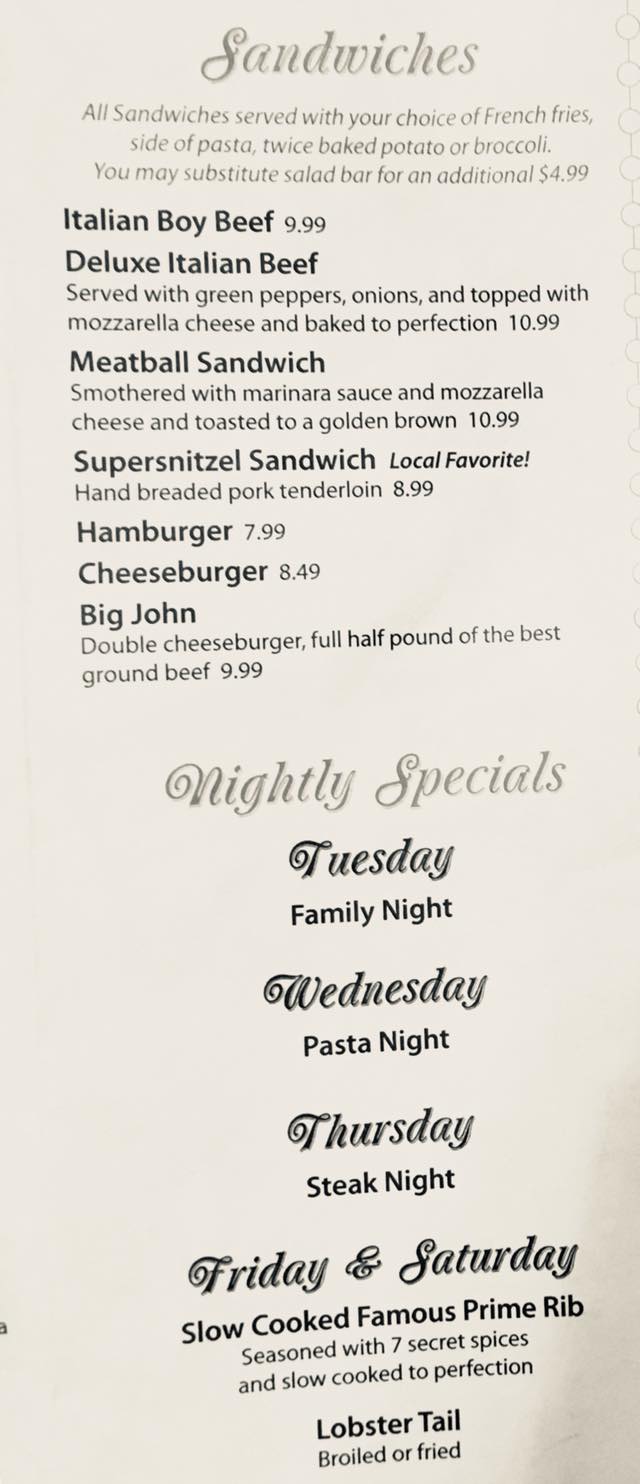 Sandwiches

All Sandwiches served with your choice of French fries, side of pasta, twice baked potato or broccoli. You may substitute salad bar for an additional $4.99

Italian Boy Beef 9.99

Deluxe Italian Beef
Served with green peppers, onions, and topped with mozzarella cheese and baked to perfection 10.99

Meatball Sandwich
Smothered with marinara sauce and mozzarella cheese and toasted to a golden brown 10.99

Supersnitzel Sandwich Local Favorite!
Hand breaded pork tenderloin 8.99

Hamburger 7.99

Cheeseburger 8.49

Big John
Double cheeseburger, full half pound of the best ground beef 9.99

Nightly Specials

Tuesday
Family Night

Wednesday
Pasta Night

Thursday
Steak Night

Friday & Saturday
Slow Cooked Famous Prime Rib
Seasoned with 7 secret spices
and slow cooked to perfection

Lobster Tail
Broiled or fried